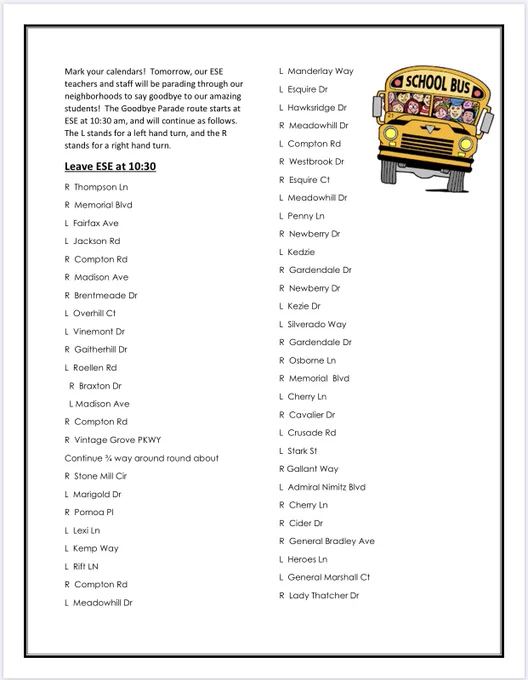 Mark your calendars! Tomorrow, our ESE teachers and staff will be parading through our neighborhoods to say goodbye to our amazing students! The Goodbye Parade route starts at ESE at 10:30 am, and will continue as follows. The L stands for a left hand turn, and the R stands for a right hand turn.

Leave ESE at 10:30

R Thompson Ln

R Memorial Blvd

L Fairfax Ave

L Jackson Rd

R Compton Rd

R Madison Ave

R Brentmeade Dr

L Overhill Ct

L Vinemont Dr

R Gaitherhill Dr

L Roellen Rd

R Braxton Dr

L Madison Ave

R Compton Rd

R Vintage Grove PKWY

Continue ¾ way around round about

R Stone Mill Cir

L Marigold Dr

R Pomoa Pl

L Lexi Ln

L Kemp Way

L Rift LN

R Compton Rd

L Meadowhill Dr

L Manderlay Way

L Esquire Dr

L Hawksridge Dr

R Meadowhill Dr

L Compton Rd

R Westbrook Dr

R Esquire Ct

L Meadowhill Dr

L Penny Ln

R Newberry Dr

L Kedzie

R Gardendale Dr

R Newberry Dr

L Kezie Dr

L Silverado Way

R Gardendale Dr

R Osborne Ln

R Memorial Blvd

L Cherry Ln

R Cavalier Dr

L Crusade Rd

L Stark St

R Gallant Way

L Admiral Nimitz Blvd

R Cherry Ln

R Cider Dr

R General Bradley Ave

L Heroes Ln

L General Marshall Ct

R Lady Thatcher Dr

SCHOOL BUS